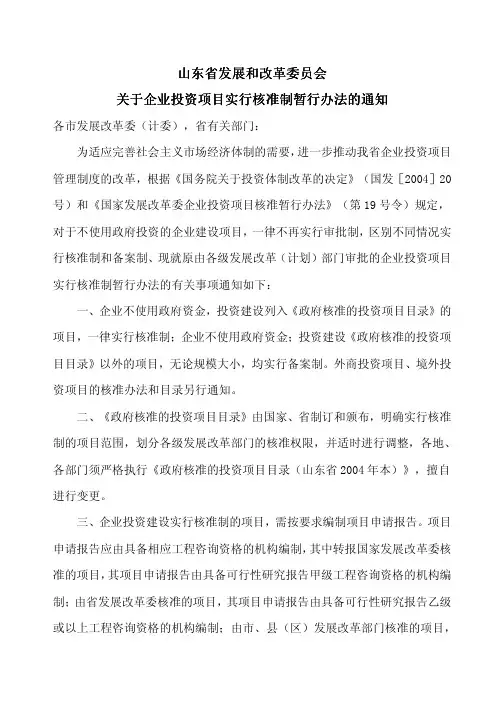 山东省发展和改革委员会
关于企业投资项目实行核准制暂行办法的通知

各市发展改革委（计委），省有关部门：

为适应完善社会主义市场经济体制的需要，进一步推动我省企业投资项目管理制度的改革，根据《国务院关于投资体制改革的决定》（国发［2004］20号）和《国家发展改革委企业投资项目核准暂行办法》（第19号令）规定，对于不使用政府投资的企业建设项目，一律不再实行审批制，区别不同情况实行核准制和备案制、现就原由各级发展改革（计划）部门审批的企业投资项目实行核准制暂行办法的有关事项通知如下：

一、企业不使用政府资金，投资建设列入《政府核准的投资项目目录》的项目，一律实行核准制；企业不使用政府资金；投资建设《政府核准的投资项目目录》以外的项目，无论规模大小，均实行备案制。外商投资项目、境外投资项目的核准办法和目录另行通知。

二、《政府核准的投资项目目录》由国家、省制订和颁布，明确实行核准制的项目范围，划分各级发展改革部门的核准权限，并适时进行调整，各地、各部门须严格执行《政府核准的投资项目目录（山东省2004年本）》，擅自进行变更。

三、企业投资建设实行核准制的项目，需按要求编制项目申请报告。项目申请报告应由具备相应工程咨询资格的机构编制，其中转报国家发展改革委核准的项目，其项目申请报告由具备可行性研究报告甲级工程咨询资格的机构编制；由省发展改革委核准的项目，其项目申请报告由具备可行性研究报告乙级或以上工程咨询资格的机构编制；由市、县（区）发展改革部门核准的项目，